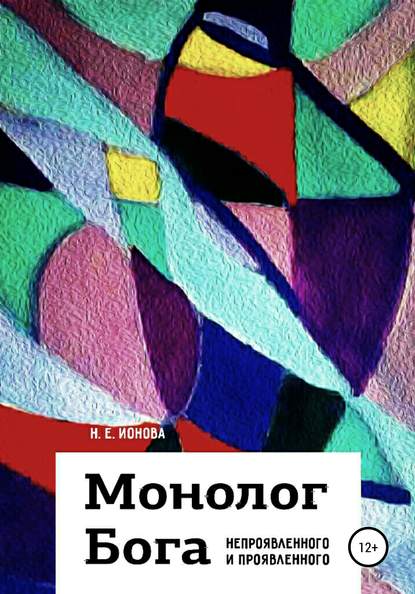 Н. Е. ИОНОВА

Монолог Бога

НЕПРОЯВЛЕННОГО И ПРОЯВЛЕННОГО

12+